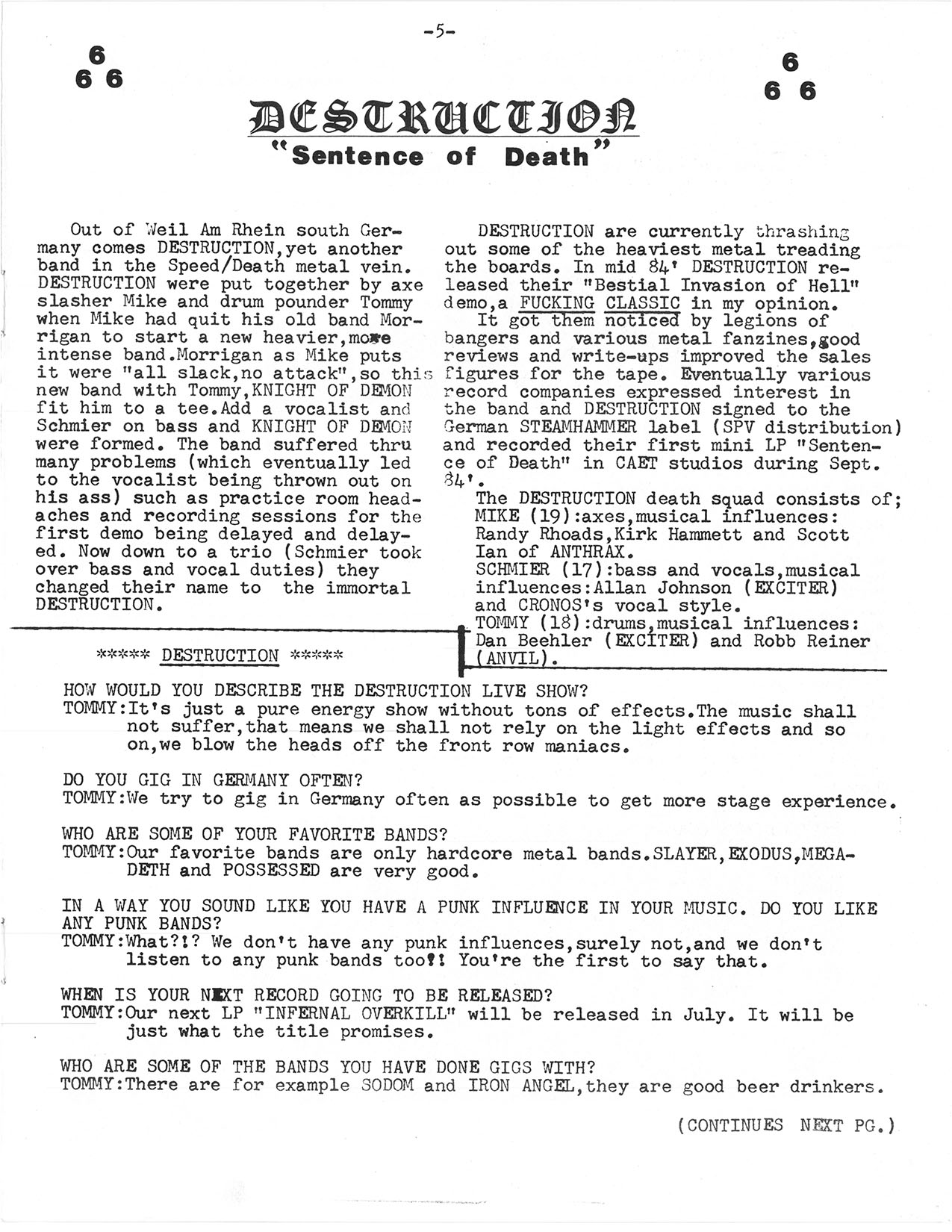 -5-

6
6 6

6
6 6

DESTRUCTION
"Sentence of Death"

Out of Weil Am Rhein south Germany comes DESTRUCTION,yet another band in the Speed/Death metal vein. DESTRUCTION were put together by axe slasher Mike and drum pounder Tommy when Mike had quit his old band Morrigan to start a new heavier,more intense band.Morrigan as Mike puts it were "all slack,no attack",so this new band with Tommy,KNIGHT OF DEMON fit him to a tee.Add a vocalist and Schmier on bass and KNIGHT OF DEMON were formed. The band suffered thru many problems (which eventually led to the vocalist being thrown out on his ass) such as practice room headaches and recording sessions for the first demo being delayed and delayed. Now down to a trio (Schmier took over bass and vocal duties) they changed their name to the immortal DESTRUCTION.

DESTRUCTION are currently thrashing out some of the heaviest metal treading the boards. In mid 84' DESTRUCTION released their "Bestial Invasion of Hell" demo,a FUCKING CLASSIC in my opinion.
It got them noticed by legions of bangers and various metal fanzines,good reviews and write-ups improved the sales figures for the tape. Eventually various record companies expressed interest in the band and DESTRUCTION signed to the German STEAMHAMMER label (SPV distribution) and recorded their first mini LP "Sentence of Death" in CAET studios during Sept. 84'.
The DESTRUCTION death squad consists of;
MIKE (19):axes,musical influences: Randy Rhoads,Kirk Hammett and Scott Ian of ANTHRAX.
SCHMIER (17):bass and vocals,musical influences:Allan Johnson (EXCITER) and CRONOS's vocal style.
TOMMY (18):drums,musical influences: Dan Beehler (EXCITER) and Robb Reiner (ANVIL).

***** DESTRUCTION *****

HOW WOULD YOU DESCRIBE THE DESTRUCTION LIVE SHOW?
TOMMY:It's just a pure energy show without tons of effects.The music shall not suffer,that means we shall not rely on the light effects and so on,we blow the heads off the front row maniacs.

DO YOU GIG IN GERMANY OFTEN?
TOMMY:We try to gig in Germany often as possible to get more stage experience.

WHO ARE SOME OF YOUR FAVORITE BANDS?
TOMMY:Our favorite bands are only hardcore metal bands.SLAYER,EXODUS,MEGADETH and POSSESSED are very good.

IN A WAY YOU SOUND LIKE YOU HAVE A PUNK INFLUENCE IN YOUR MUSIC. DO YOU LIKE ANY PUNK BANDS?
TOMMY:What?!? We don't have any punk influences,surely not,and we don't listen to any punk bands too!! You're the first to say that.

WHEN IS YOUR NEXT RECORD GOING TO BE RELEASED?
TOMMY:Our next LP "INFERNAL OVERKILL" will be released in July. It will be just what the title promises.

WHO ARE SOME OF THE BANDS YOU HAVE DONE GIGS WITH?
TOMMY:There are for example SODOM and IRON ANGEL,they are good beer drinkers.

(CONTINUES NEXT PG.)